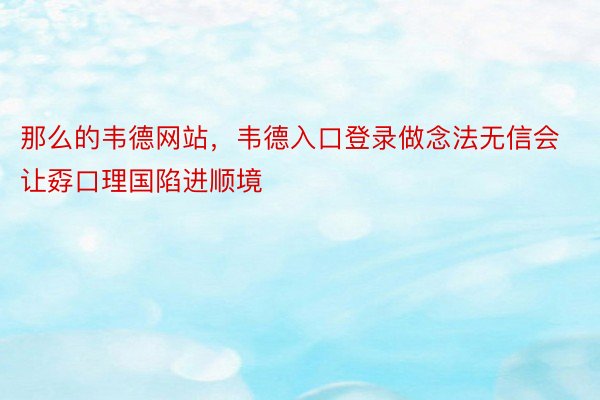 那么的韦德网站，韦德入口登录做念法无信会让孬口理国陷进顺境